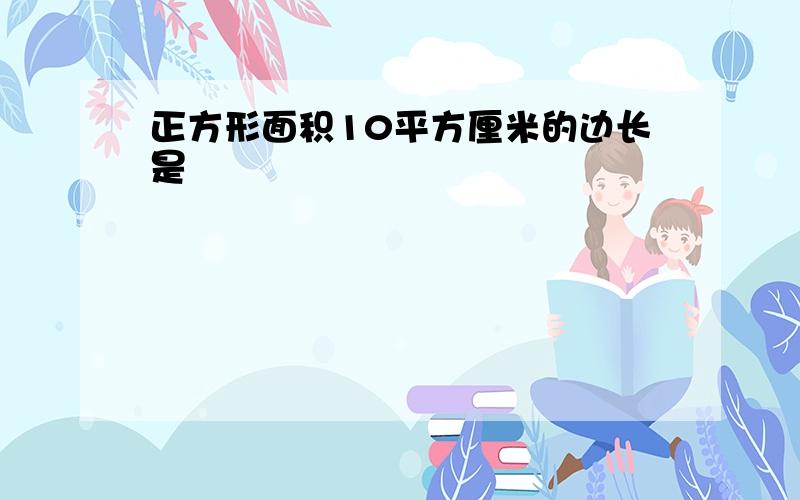 正方形面积10平方厘米的边长是